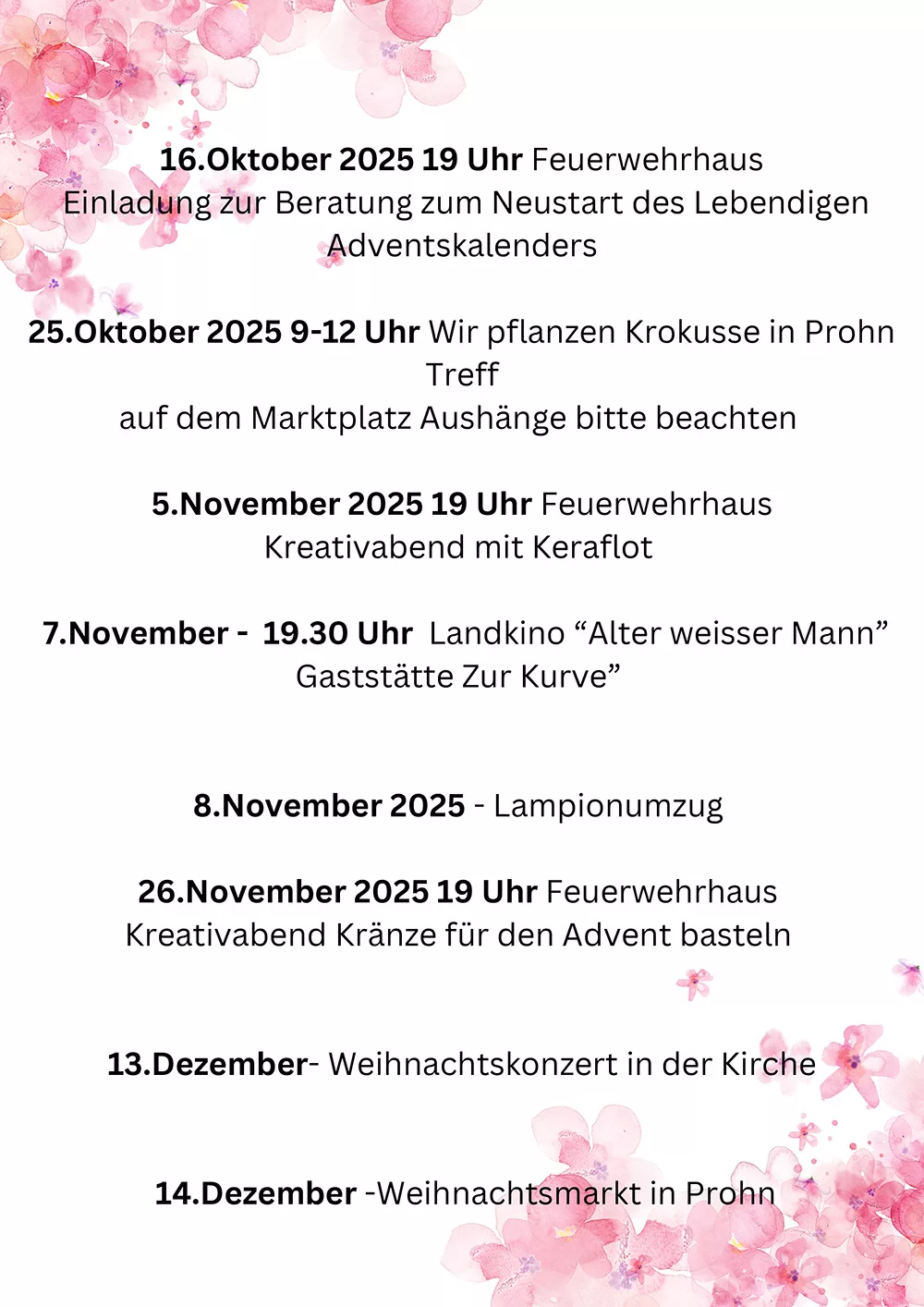 16.Oktober 2025 19 Uhr Feuerwehrhaus
Einladung zur Beratung zum Neustart des Lebendigen Adventskalenders

25.Oktober 2025 9-12 Uhr Wir pflanzen Krokusse in Prohn Treff
auf dem Marktplatz Aushänge bitte beachten

5.November 2025 19 Uhr Feuerwehrhaus
Kreativabend mit Keraflot

7.November - 19.30 Uhr Landkino “Alter weisser Mann”
Gaststätte Zur Kurve”

8.November 2025 - Lampionumzug

26.November 2025 19 Uhr Feuerwehrhaus
Kreativabend Kränze für den Advent basteln

13.Dezember- Weihnachtskonzert in der Kirche

14.Dezember -Weihnachtsmarkt in Prohn